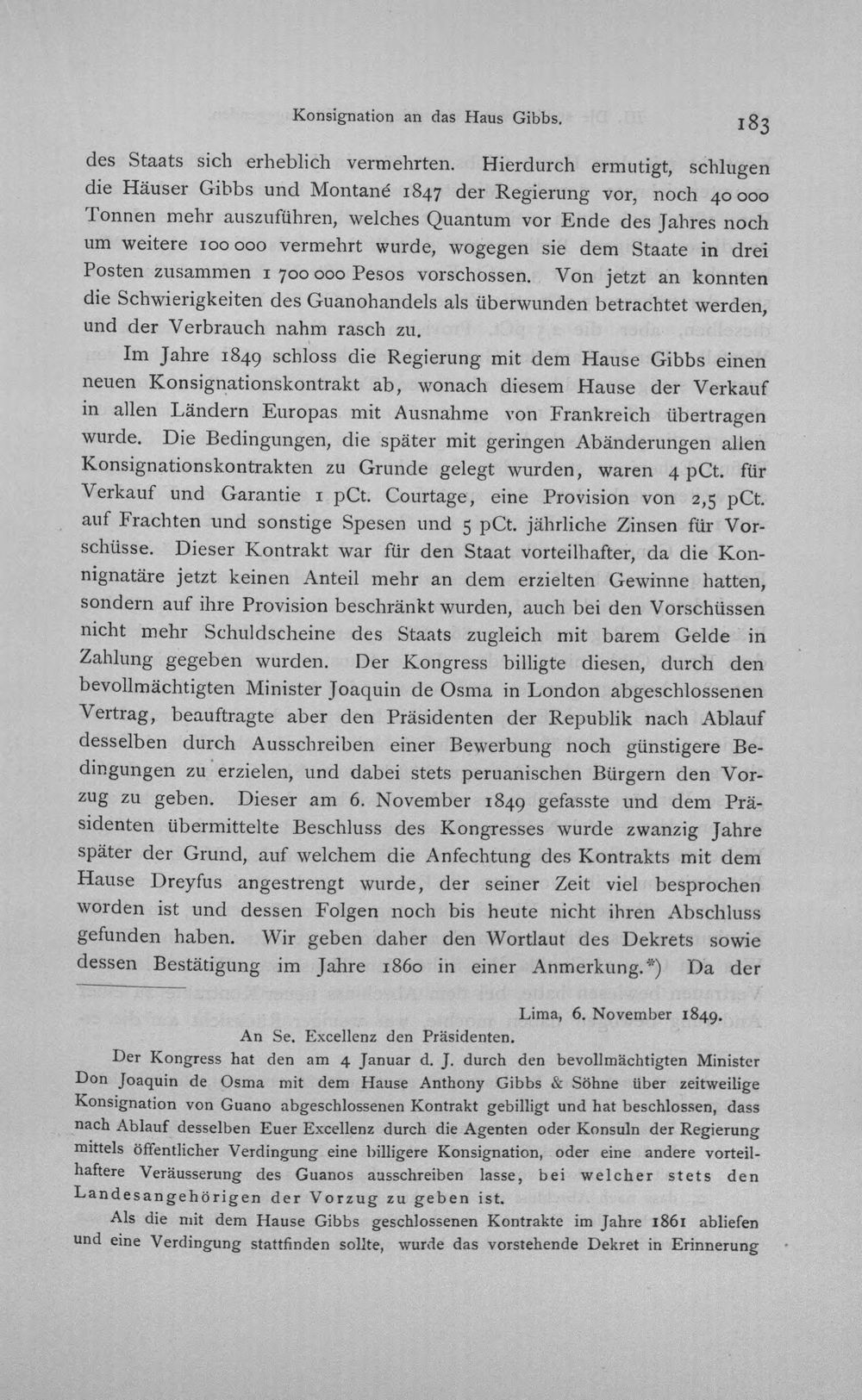 Konsignation an das Haus Gibbs. 183

des Staats sich erheblich vermehrten. Hierdurch ermutigt, schlugen die Häuser Gibbs und Montané 1847 der Regierung vor, noch 40 000 Tonnen mehr auszuführen, welches Quantum vor Ende des Jahres noch um weitere 100 000 vermehrt wurde, wogegen sie dem Staate in drei Posten zusammen 1 700 000 Pesos vorschossen. Von jetzt an konnten die Schwierigkeiten des Guanohandels als überwunden betrachtet werden, und der Verbrauch nahm rasch zu.

Im Jahre 1849 schloss die Regierung mit dem Hause Gibbs einen neuen Konsignationskontrakt ab, wonach diesem Hause der Verkauf in allen Ländern Europas mit Ausnahme von Frankreich übertragen wurde. Die Bedingungen, die später mit geringen Abänderungen allen Konsignationskontrakten zu Grunde gelegt wurden, waren 4 pCt. für Verkauf und Garantie 1 pCt. Courtage, eine Provision von 2,5 pCt. auf Frachten und sonstige Spesen und 5 pCt. jährliche Zinsen für Vorschüsse. Dieser Kontrakt war für den Staat vorteilhafter, da die Konnignatäre jetzt keinen Anteil mehr an dem erzielten Gewinne hatten, sondern auf ihre Provision beschränkt wurden, auch bei den Vorschüssen nicht mehr Schuldscheine des Staats zugleich mit barem Gelde in Zahlung gegeben wurden. Der Kongress billigte diesen, durch den bevollmächtigten Minister Joaquin de Osma in London abgeschlossenen Vertrag, beauftragte aber den Präsidenten der Republik nach Ablauf desselben durch Ausschreiben einer Bewerbung noch günstigere Bedingungen zu erzielen, und dabei stets peruanischen Bürgern den Vorzug zu geben. Dieser am 6. November 1849 gefasste und dem Präsidenten übermittelte Beschluss des Kongresses wurde zwanzig Jahre später der Grund, auf welchem die Anfechtung des Kontrakts mit dem Hause Dreyfus angestrengt wurde, der seiner Zeit viel besprochen worden ist und dessen Folgen noch bis heute nicht ihren Abschluss gefunden haben. Wir geben daher den Wortlaut des Dekrets sowie dessen Bestätigung im Jahre 1860 in einer Anmerkung.*) Da der

Lima, 6. November 1849.

An Se. Excellenz den Präsidenten.

Der Kongress hat den am 4 Januar d. J. durch den bevollmächtigten Minister Don Joaquin de Osma mit dem Hause Anthony Gibbs & Söhne über zeitweilige Konsignation von Guano abgeschlossenen Kontrakt gebilligt und hat beschlossen, dass nach Ablauf desselben Euer Excellenz durch die Agenten oder Konsuln der Regierung mittels öffentlicher Verdingung eine billigere Konsignation, oder eine andere vorteilhaftere Veräusserung des Guanos ausschreiben lasse, bei welcher stets den Landesangehörigen der Vorzug zu geben ist.

Als die mit dem Hause Gibbs geschlossenen Kontrakte im Jahre 1861 abliefen und eine Verdingung stattfinden sollte, wurde das vorstehende Dekret in Erinnerung